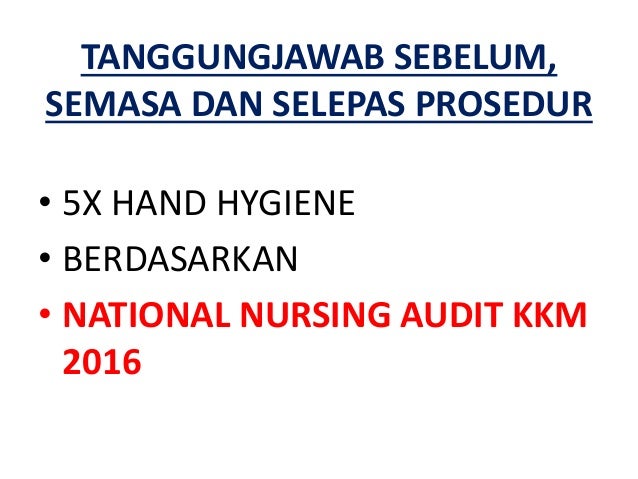 TANGGUNGJAWAB SEBELUM, SEMASA DAN SELEPAS PROSEDUR

• 5X HAND HYGIENE
• BERDASARKAN
• NATIONAL NURSING AUDIT KKM 2016